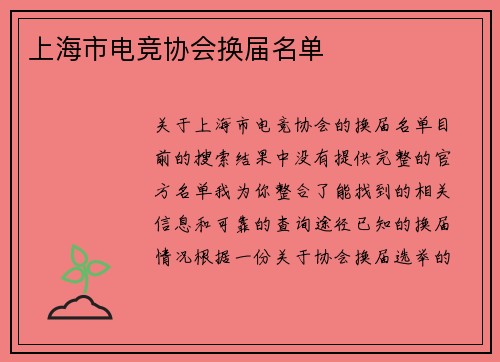 上海市电竞协会换届名单

关于上海市电竞协会的换届名单目前的搜索结果中没有提供完整的官方名单我为你整合了能找到的相关信息和可靠的查询途径已知的换届情况根据一份关于协会换届选举的